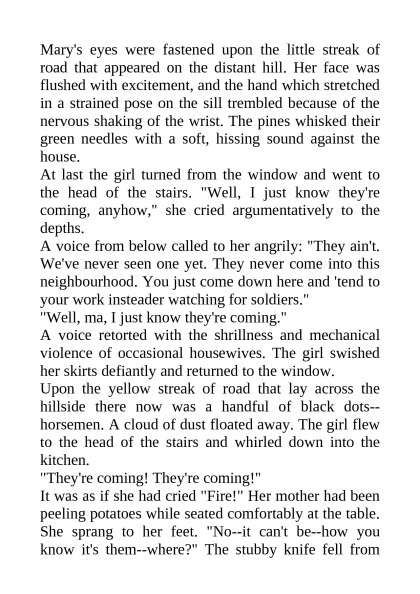 Mary's eyes were fastened upon the little streak of road that appeared on the distant hill. Her face was flushed with excitement, and the hand which stretched in a strained pose on the sill trembled because of the nervous shaking of the wrist. The pines whisked their green needles with a soft, hissing sound against the house.

At last the girl turned from the window and went to the head of the stairs. "Well, I just know they're coming, anyhow," she cried argumentatively to the depths.

A voice from below called to her angrily: "They ain't. We've never seen one yet. They never come into this neighbourhood. You just come down here and 'tend to your work insteader watching for soldiers."

"Well, ma, I just know they're coming."

A voice retorted with the shrillness and mechanical violence of occasional housewives. The girl swished her skirts defiantly and returned to the window.

Upon the yellow streak of road that lay across the hillside there now was a handful of black dots--horsemen. A cloud of dust floated away. The girl flew to the head of the stairs and whirled down into the kitchen.

"They're coming! They're coming!"

It was as if she had cried "Fire!" Her mother had been peeling potatoes while seated comfortably at the table. She sprang to her feet. "No--it can't be--how you know it's them--where?" The stubby knife fell from